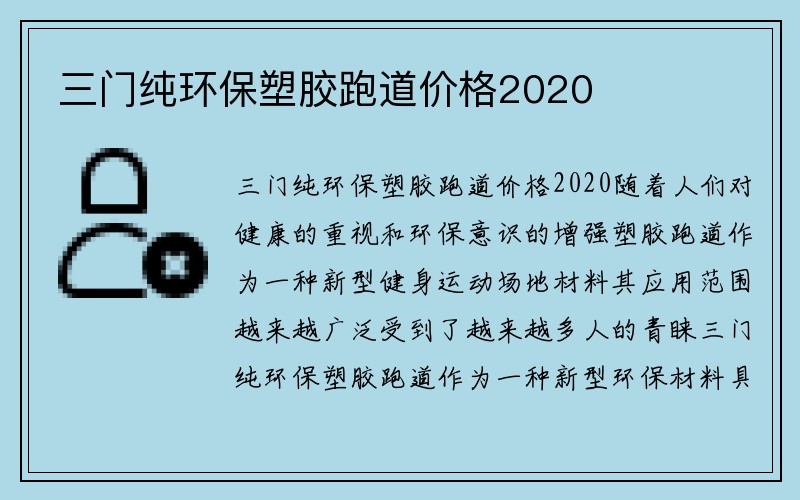 三门纯环保塑胶跑道价格2020

三门纯环保塑胶跑道价格2020随着人们对健康的重视和环保意识的增强塑胶跑道作为一种新型健身运动场地材料其应用范围越来越广泛受到了越来越多人的青睐三门纯环保塑胶跑道作为一种新型环保材料具